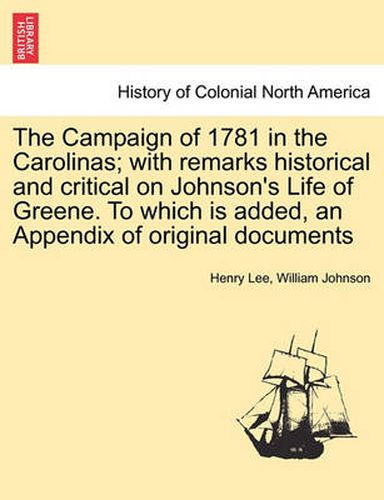 BRITISH LIBRARY

History of Colonial North America

The Campaign of 1781 in the Carolinas; with remarks historical and critical on Johnson's Life of Greene. To which is added, an Appendix of original documents

Henry Lee, William Johnson